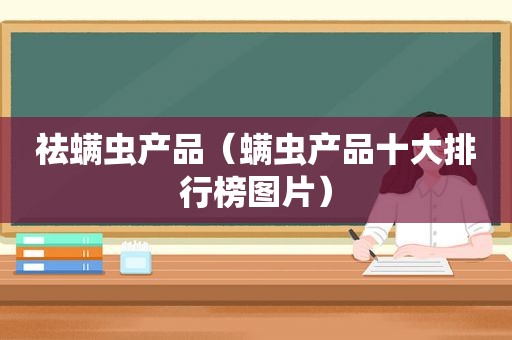 祛螨虫产品（螨虫产品十大排行榜图片）